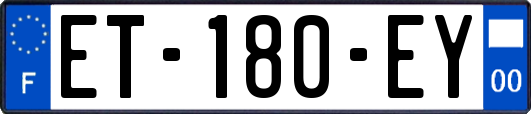 F
ET-180-EY
00